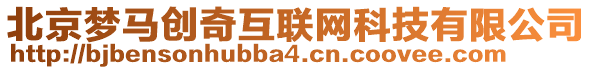 北京梦马创奇互联网科技有限公司
http://bjbensonhubba4.cn.coovee.com